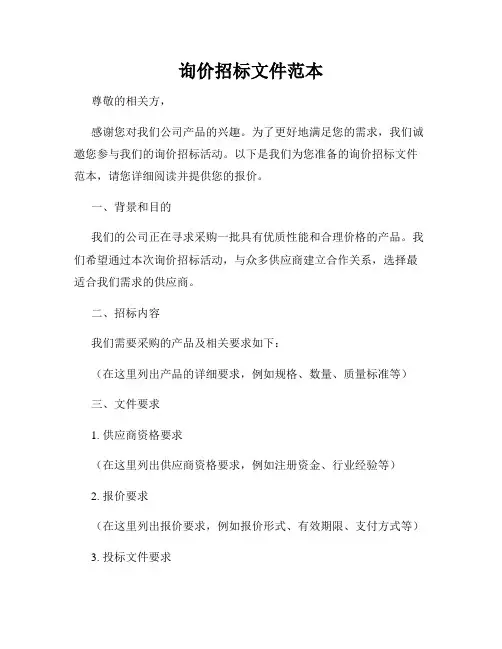 询价招标文件范本

尊敬的相关方，

感谢您对我们公司产品的兴趣。为了更好地满足您的需求，我们诚邀您参与我们的询价招标活动。以下是我们为您准备的询价招标文件范本，请您详细阅读并提供您的报价。

一、背景和目的

我们的公司正在寻求采购一批具有优质性能和合理价格的产品。我们希望通过本次询价招标活动，与众多供应商建立合作关系，选择最适合我们需求的供应商。

二、招标内容

我们需要采购的产品及相关要求如下：

（在这里列出产品的详细要求，例如规格、数量、质量标准等）

三、文件要求

1. 供应商资格要求

（在这里列出供应商资格要求，例如注册资金、行业经验等）

2. 报价要求

（在这里列出报价要求，例如报价形式、有效期限、支付方式等）

3. 投标文件要求